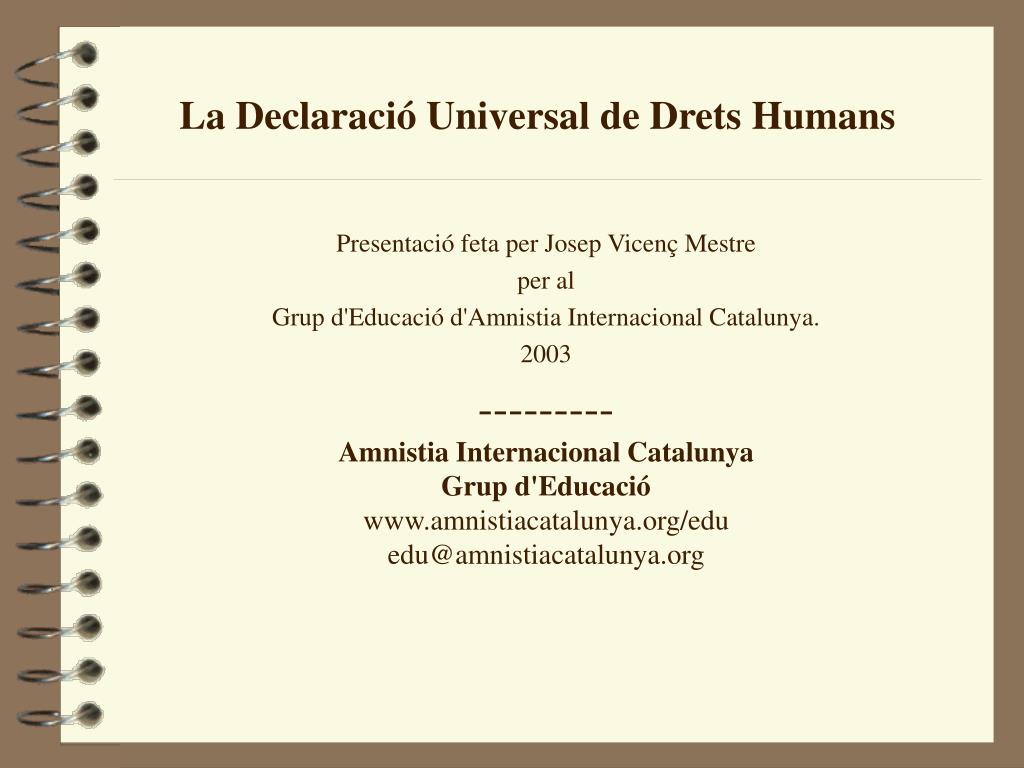 La Declaració Universal de Drets Humans

Presentació feta per Josep Vicenç Mestre
per al
Grup d'Educació d'Amnistia Internacional Catalunya.
2003

---------

Amnistia Internacional Catalunya
Grup d'Educació
www.amnistiacatalunya.org/edu
edu@amnistiacatalunya.org